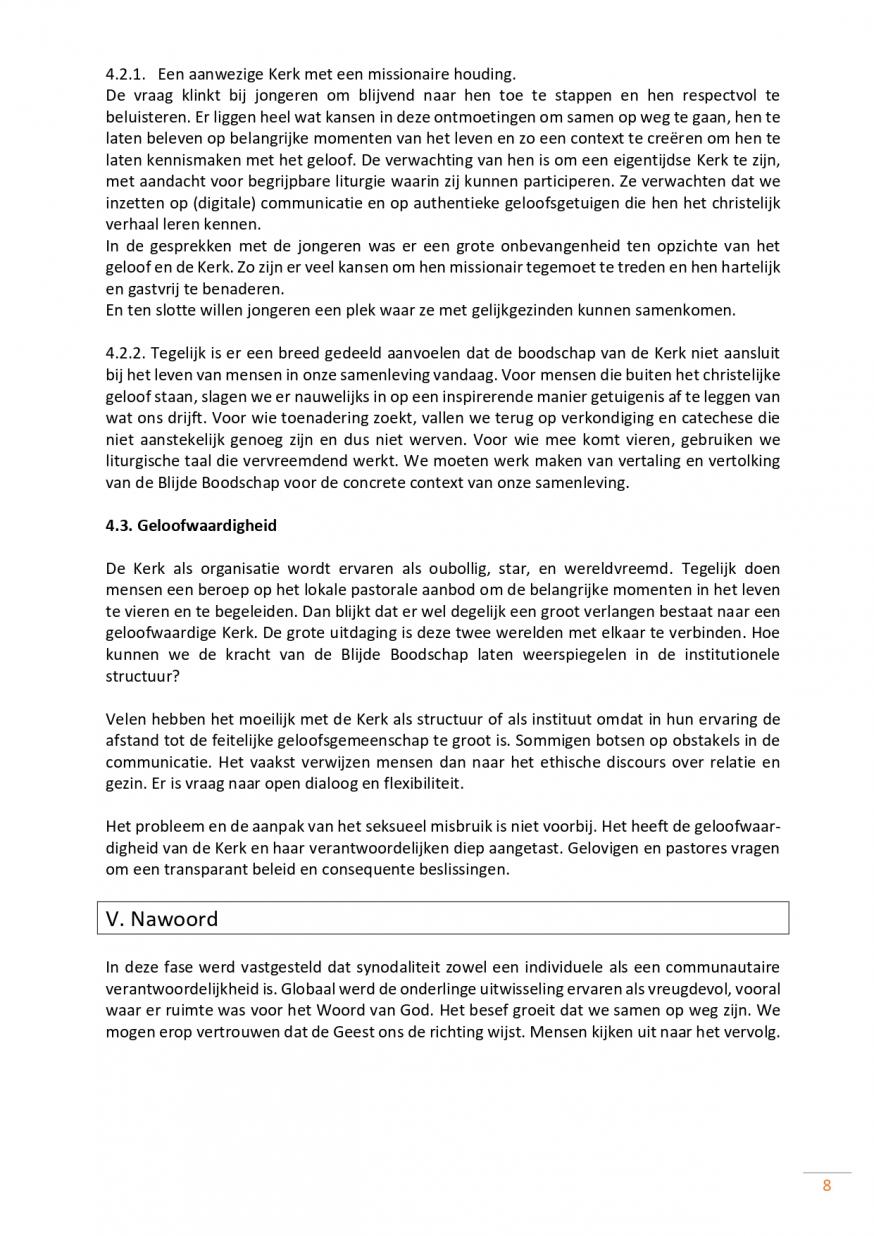 4.2.1. Een aanwezige Kerk met een missionaire houding.
De vraag klinkt bij jongeren om blijvend naar hen toe te stappen en hen respectvol te beluisteren. Er liggen heel wat kansen in deze ontmoetingen om samen op weg te gaan, hen te laten beleven op belangrijke momenten van het leven en zo een context te creëren om hen te laten kennismaken met het geloof. De verwachting van hen is om een eigentijdse Kerk te zijn, met aandacht voor begrijpbare liturgie waarin zij kunnen participeren. Ze verwachten dat we inzetten op (digitale) communicatie en op authentieke geloofsgetuigen die hen het christelijk verhaal leren kennen.
In de gesprekken met de jongeren was er een grote onbevangenheid ten opzichte van het geloof en de Kerk. Zo zijn er veel kansen om hen missionair tegemoet te treden en hen hartelijk en gastvrij te benaderen.
En ten slotte willen jongeren een plek waar ze met gelijkgezinden kunnen samenkomen.

4.2.2. Tegelijk is er een breed gedeeld aanvoelen dat de boodschap van de Kerk niet aansluit bij het leven van mensen in onze samenleving vandaag. Voor mensen die buiten het christelijke geloof staan, slagen we er nauwelijks in op een inspirerende manier getuigenis af te leggen van wat ons drijft. Voor wie toenadering zoekt, vallen we terug op verkondiging en catechese die niet aanstekelijk genoeg zijn en dus niet werven. Voor wie mee komt vieren, gebruiken we liturgische taal die vervreemdend werkt. We moeten werk maken van vertaling en vertolking van de Blijde Boodschap voor de concrete context van onze samenleving.

4.3. Geloofwaardigheid

De Kerk als organisatie wordt ervaren als oubollig, star, en wereldvreemd. Tegelijk doen mensen een beroep op het lokale pastorale aanbod om de belangrijke momenten in het leven te vieren en te begeleiden. Dan blijkt dat er wel degelijk een groot verlangen bestaat naar een geloofwaardige Kerk. De grote uitdaging is deze twee werelden met elkaar te verbinden. Hoe kunnen we de kracht van de Blijde Boodschap laten weerspiegelen in de institutionele structuur?

Velen hebben het moeilijk met de Kerk als structuur of als instituut omdat in hun ervaring de afstand tot de feitelijke geloofsgemeenschap te groot is. Sommigen botsen op obstakels in de communicatie. Het vaakst verwijzen mensen dan naar het ethische discours over relatie en gezin. Er is vraag naar open dialoog en flexibiliteit.

Het probleem en de aanpak van het seksueel misbruik is niet voorbij. Het heeft de geloofwaardigheid van de Kerk en haar verantwoordelijken diep aangetast. Gelovigen en pastores vragen om een transparant beleid en consequente beslissingen.

V. Nawoord

In deze fase werd vastgesteld dat synodaliteit zowel een individuele als een communautaire verantwoordelijkheid is. Globaal werd de onderlinge uitwisseling ervaren als vreugdevol, vooral waar er ruimte was voor het Woord van God. Het besef groeit dat we samen op weg zijn. We mogen erop vertrouwen dat de Geest ons de richting wijst. Mensen kijken uit naar het vervolg.

8